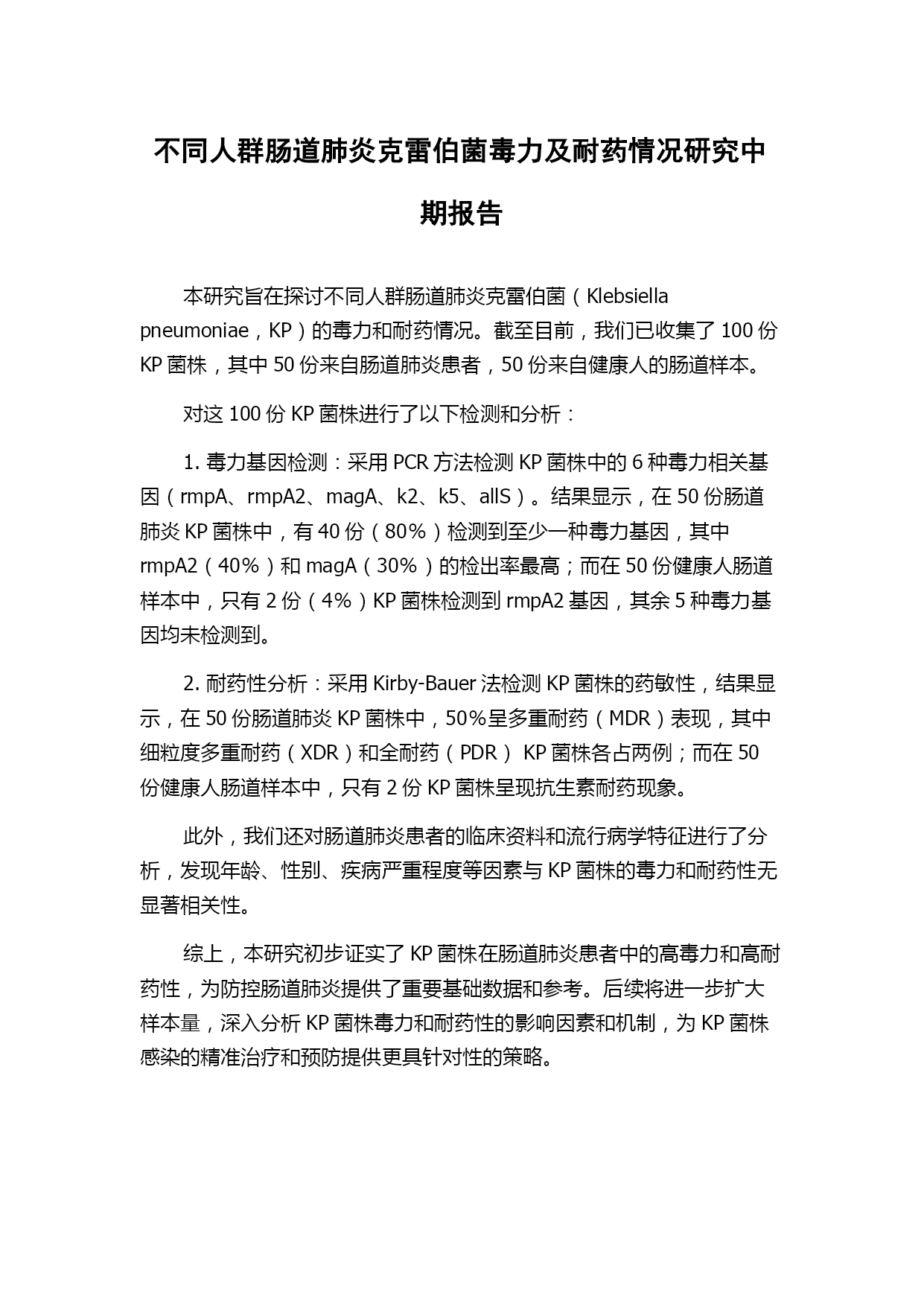 不同人群肠道肺炎克雷伯菌毒力及耐药情况研究中期报告

本研究旨在探讨不同人群肠道肺炎克雷伯菌（Klebsiella pneumoniae，KP）的毒力和耐药情况。截至目前，我们已收集了 100 份 KP 菌株，其中 50 份来自肠道肺炎患者，50 份来自健康人的肠道样本。

对这 100 份 KP 菌株进行了以下检测和分析：

1. 毒力基因检测：采用 PCR 方法检测 KP 菌株中的 6 种毒力相关基因（rmpA、rmpA2、magA、k2、k5、allS）。结果显示，在 50 份肠道肺炎 KP 菌株中，有 40 份（80%）检测到至少一种毒力基因，其中 rmpA2（40%）和 magA（30%）的检出率最高；而在 50 份健康人肠道样本中，只有 2 份（4%）KP 菌株检测到 rmpA2 基因，其余 5 种毒力基因均未检测到。

2. 耐药性分析：采用 Kirby-Bauer 法检测 KP 菌株的药敏性，结果显示，在 50 份肠道肺炎 KP 菌株中，50%呈多重耐药（MDR）表现，其中细粒度多重耐药（XDR）和全耐药（PDR） KP 菌株各占两例；而在 50 份健康人肠道样本中，只有 2 份 KP 菌株呈现抗生素耐药现象。

此外，我们还对肠道肺炎患者的临床资料和流行病学特征进行了分析，发现年龄、性别、疾病严重程度等因素与 KP 菌株的毒力和耐药性无显著相关性。

综上，本研究初步证实了 KP 菌株在肠道肺炎患者中的高毒力和高耐药性，为防控肠道肺炎提供了重要基础数据和参考。后续将进一步扩大样本量，深入分析 KP 菌株毒力和耐药性的影响因素和机制，为 KP 菌株感染的精准治疗和预防提供更具针对性的策略。